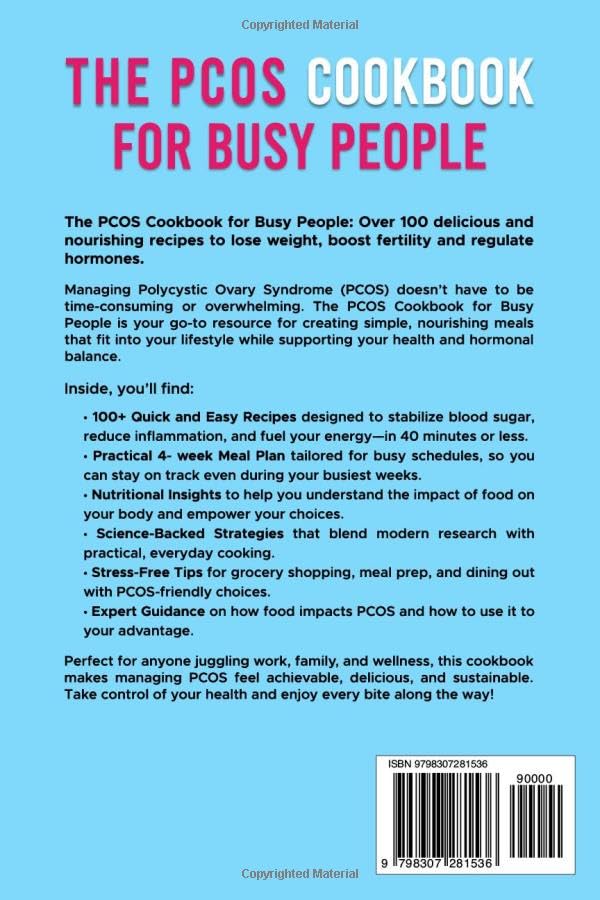 Copyrighted Material

THE PCOS COOKBOOK FOR BUSY PEOPLE

The PCOS Cookbook for Busy People: Over 100 delicious and nourishing recipes to lose weight, boost fertility and regulate hormones.

Managing Polycystic Ovary Syndrome (PCOS) doesn't have to be time-consuming or overwhelming. The PCOS Cookbook for Busy People is your go-to resource for creating simple, nourishing meals that fit into your lifestyle while supporting your health and hormonal balance.

Inside, you'll find:

• 100+ Quick and Easy Recipes designed to stabilize blood sugar, reduce inflammation, and fuel your energy—in 40 minutes or less.

• Practical 4- week Meal Plan tailored for busy schedules, so you can stay on track even during your busiest weeks.

• Nutritional Insights to help you understand the impact of food on your body and empower your choices.

• Science-Backed Strategies that blend modern research with practical, everyday cooking.

• Stress-Free Tips for grocery shopping, meal prep, and dining out with PCOS-friendly choices.

• Expert Guidance on how food impacts PCOS and how to use it to your advantage.

Perfect for anyone juggling work, family, and wellness, this cookbook makes managing PCOS feel achievable, delicious, and sustainable. Take control of your health and enjoy every bite along the way!

ISBN 9798307281536

90000

9 798307 281536

Copyrighted Material